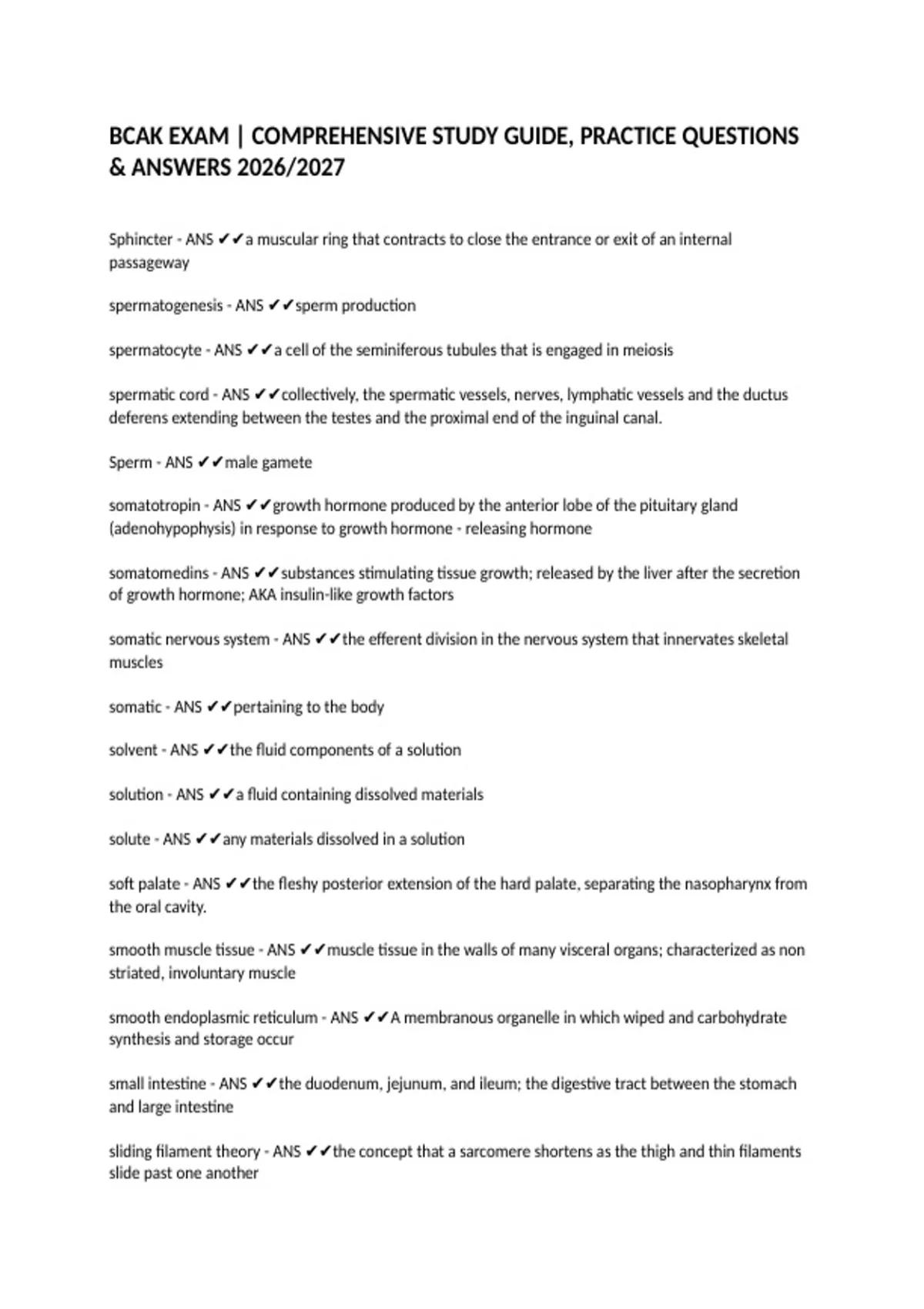 BCAK EXAM | COMPREHENSIVE STUDY GUIDE, PRACTICE QUESTIONS & ANSWERS 2026/2027

Sphincter - ANS ✔✔a muscular ring that contracts to close the entrance or exit of an internal passageway

spermatogenesis - ANS ✔✔sperm production

spermatocyte - ANS ✔✔a cell of the seminiferous tubules that is engaged in meiosis

spermatic cord - ANS ✔✔collectively, the spermatic vessels, nerves, lymphatic vessels and the ductus deferens extending between the testes and the proximal end of the inguinal canal.

Sperm - ANS ✔✔male gamete

somatotropin - ANS ✔✔growth hormone produced by the anterior lobe of the pituitary gland (adenohypophysis) in response to growth hormone - releasing hormone

somatomedins - ANS ✔✔substances stimulating tissue growth; released by the liver after the secretion of growth hormone; AKA insulin-like growth factors

somatic nervous system - ANS ✔✔the efferent division in the nervous system that innervates skeletal muscles

somatic - ANS ✔✔pertaining to the body

solvent - ANS ✔✔the fluid components of a solution

solution - ANS ✔✔a fluid containing dissolved materials

solute - ANS ✔✔any materials dissolved in a solution

soft palate - ANS ✔✔the fleshy posterior extension of the hard palate, separating the nasopharynx from the oral cavity.

smooth muscle tissue - ANS ✔✔muscle tissue in the walls of many visceral organs; characterized as non striated, involuntary muscle

smooth endoplasmic reticulum - ANS ✔✔A membranous organelle in which wiped and carbohydrate synthesis and storage occur

small intestine - ANS ✔✔the duodenum, jejunum, and ileum; the digestive tract between the stomach and large intestine

sliding filament theory - ANS ✔✔the concept that a sarcomere shortens as the thigh and thin filaments slide past one another